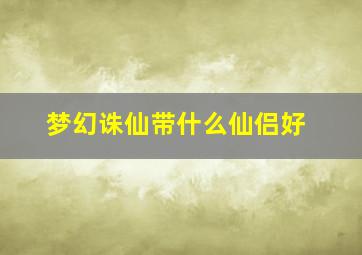 梦幻诛仙带什么仙侣好